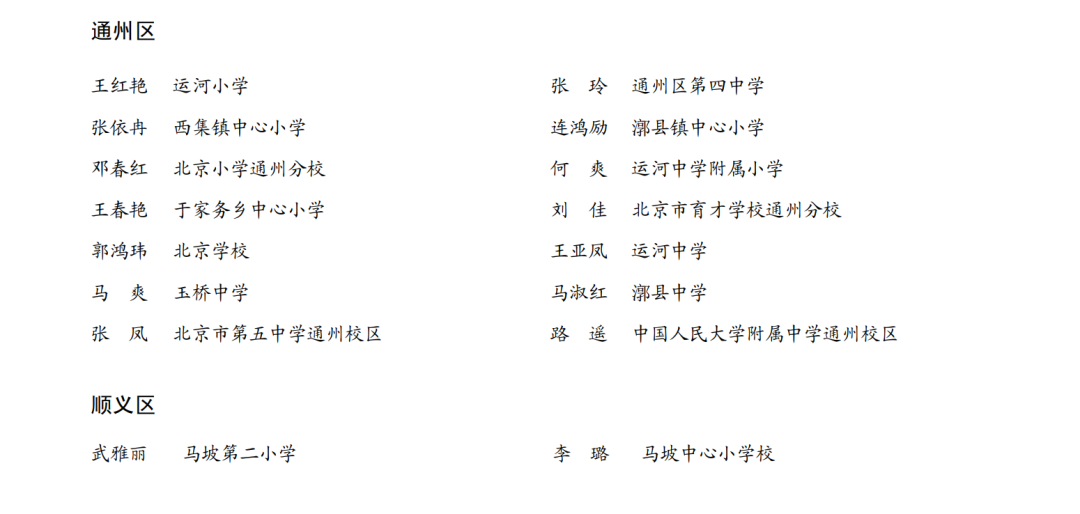 通州区

王红艳 运河小学

张依冉 西集镇中心小学

邓春红 北京小学通州分校

王春艳 于家务乡中心小学

郭鸿玮 北京学校

马 爽 玉桥中学

张 凤 北京市第五中学通州校区

张 玲 通州区第四中学

连鸿励 漷县镇中心小学

何 爽 运河中学附属小学

刘 佳 北京市育才学校通州分校

王亚凤 运河中学

马淑红 漷县中学

路 遥 中国人民大学附属中学通州校区

顺义区

武雅丽 马坡第二小学

李 璐 马坡中心小学校